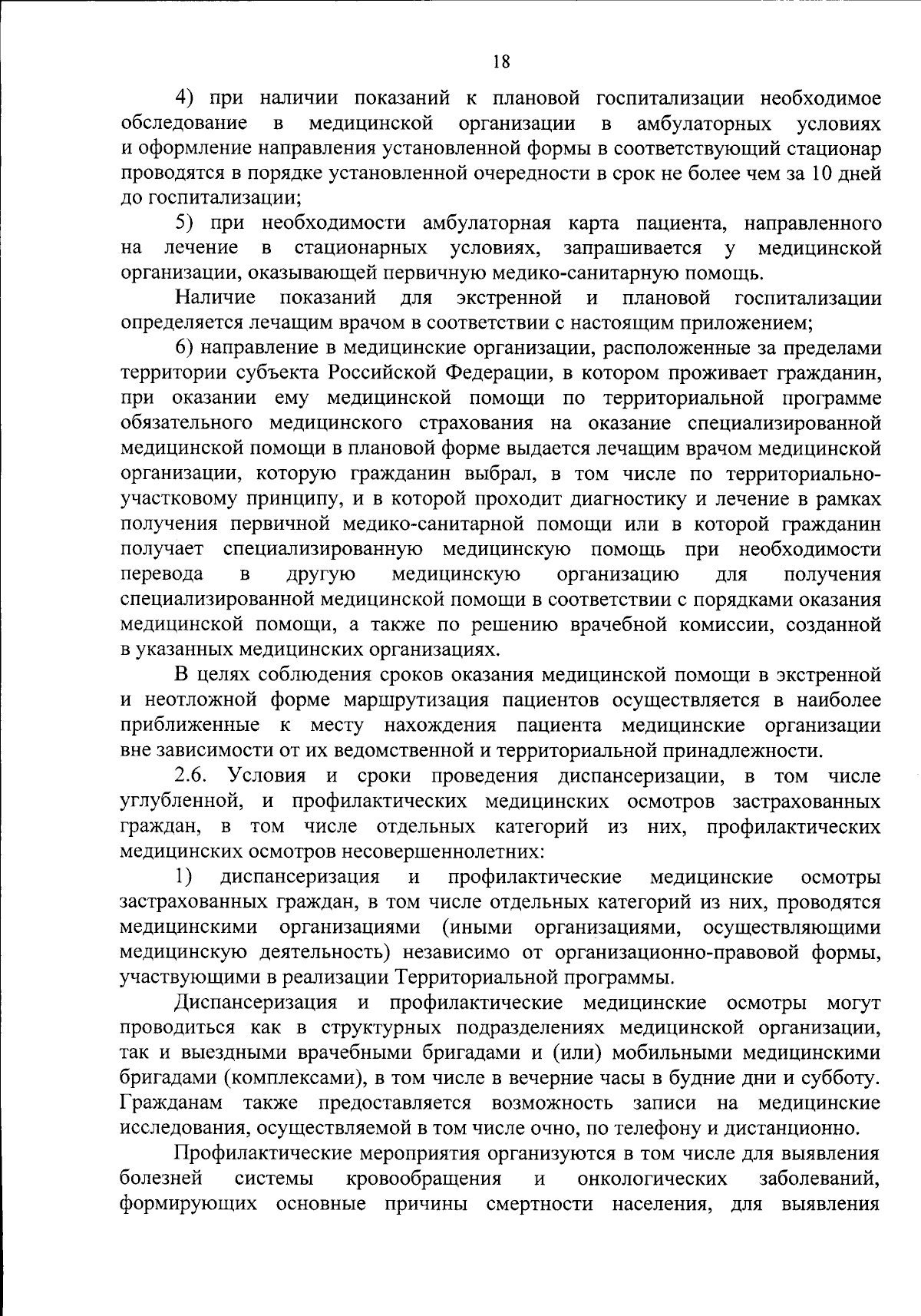 18

4) при наличии показаний к плановой госпитализации необходимое обследование в медицинской организации в амбулаторных условиях и оформление направления установленной формы в соответствующий стационар проводятся в порядке установленной очередности в срок не более чем за 10 дней до госпитализации;

5) при необходимости амбулаторная карта пациента, направленного на лечение в стационарных условиях, запрашивается у медицинской организации, оказывающей первичную медико-санитарную помощь.

Наличие показаний для экстренной и плановой госпитализации определяется лечащим врачом в соответствии с настоящим приложением;

6) направление в медицинские организации, расположенные за пределами территории субъекта Российской Федерации, в котором проживает гражданин, при оказании ему медицинской помощи по территориальной программе обязательного медицинского страхования на оказание специализированной медицинской помощи в плановой форме выдается лечащим врачом медицинской организации, которую гражданин выбрал, в том числе по территориально-участковому принципу, и в которой проходит диагностику и лечение в рамках получения первичной медико-санитарной помощи или в которой гражданин получает специализированную медицинскую помощь при необходимости перевода в другую медицинскую организацию для получения специализированной медицинской помощи в соответствии с порядками оказания медицинской помощи, а также по решению врачебной комиссии, созданной в указанных медицинских организациях.

В целях соблюдения сроков оказания медицинской помощи в экстренной и неотложной форме маршрутизация пациентов осуществляется в наиболее приближенные к месту нахождения пациента медицинские организации вне зависимости от их ведомственной и территориальной принадлежности.

2.6. Условия и сроки проведения диспансеризации, в том числе углубленной, и профилактических медицинских осмотров застрахованных граждан, в том числе отдельных категорий из них, профилактических медицинских осмотров несовершеннолетних:

1) диспансеризация и профилактические медицинские осмотры застрахованных граждан, в том числе отдельных категорий из них, проводятся медицинскими организациями (иными организациями, осуществляющими медицинскую деятельность) независимо от организационно-правовой формы, участвующими в реализации Территориальной программы.

Диспансеризация и профилактические медицинские осмотры могут проводиться как в структурных подразделениях медицинской организации, так и выездными врачебными бригадами и (или) мобильными медицинскими бригадами (комплексами), в том числе в вечерние часы в будние дни и субботу. Гражданам также предоставляется возможность записи на медицинские исследования, осуществляемой в том числе очно, по телефону и дистанционно.

Профилактические мероприятия организуются в том числе для выявления болезней системы кровообращения и онкологических заболеваний, формирующих основные причины смертности населения, для выявления